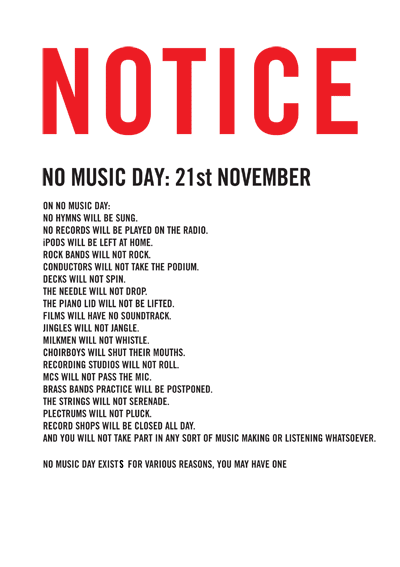 NOTICE

NO MUSIC DAY: 21st NOVEMBER

ON NO MUSIC DAY:
NO HYMNS WILL BE SUNG.
NO RECORDS WILL BE PLAYED ON THE RADIO.
iPODS WILL BE LEFT AT HOME.
ROCK BANDS WILL NOT ROCK.
CONDUCTORS WILL NOT TAKE THE PODIUM.
DECKS WILL NOT SPIN.
THE NEEDLE WILL NOT DROP.
THE PIANO LID WILL NOT BE LIFTED.
FILMS WILL HAVE NO SOUNDTRACK.
JINGLES WILL NOT JANGLE.
MILKMEN WILL NOT WHISTLE.
CHOIRBOYS WILL SHUT THEIR MOUTHS.
RECORDING STUDIOS WILL NOT ROLL.
MCS WILL NOT PASS THE MIC.
BRASS BANDS PRACTICE WILL BE POSTPONED.
THE STRINGS WILL NOT SERENADE.
PLECTRUMS WILL NOT PLUCK.
RECORD SHOPS WILL BE CLOSED ALL DAY.
AND YOU WILL NOT TAKE PART IN ANY SORT OF MUSIC MAKING OR LISTENING WHATSOEVER.

NO MUSIC DAY EXISTS FOR VARIOUS REASONS, YOU MAY HAVE ONE